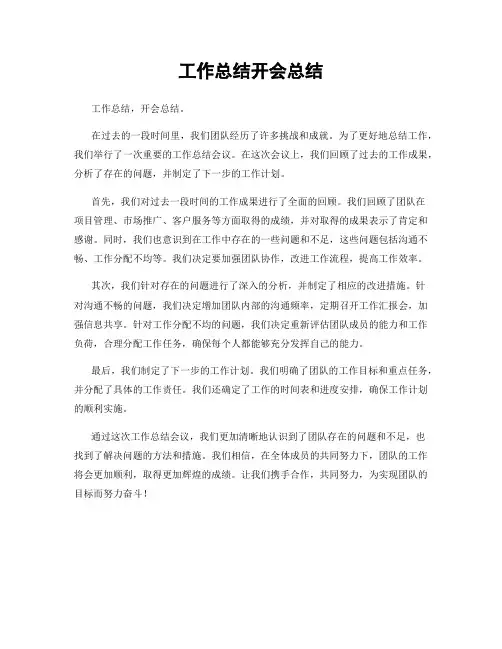 工作总结开会总结

工作总结，开会总结。

在过去的一段时间里，我们团队经历了许多挑战和成就。为了更好地总结工作，我们举行了一次重要的工作总结会议。在这次会议上，我们回顾了过去的工作成果，分析了存在的问题，并制定了下一步的工作计划。

首先，我们对过去一段时间的工作成果进行了全面的回顾。我们回顾了团队在项目管理、市场推广、客户服务等方面取得的成绩，并对取得的成果表示了肯定和感谢。同时，我们也意识到在工作中存在的一些问题和不足，这些问题包括沟通不畅、工作分配不均等。我们决定要加强团队协作，改进工作流程，提高工作效率。

其次，我们针对存在的问题进行了深入的分析，并制定了相应的改进措施。针对沟通不畅的问题，我们决定增加团队内部的沟通频率，定期召开工作汇报会，加强信息共享。针对工作分配不均的问题，我们决定重新评估团队成员的能力和工作负荷，合理分配工作任务，确保每个人都能够充分发挥自己的能力。

最后，我们制定了下一步的工作计划。我们明确了团队的工作目标和重点任务，并分配了具体的工作责任。我们还确定了工作的时间表和进度安排，确保工作计划的顺利实施。

通过这次工作总结会议，我们更加清晰地认识到了团队存在的问题和不足，也找到了解决问题的方法和措施。我们相信，在全体成员的共同努力下，团队的工作将会更加顺利，取得更加辉煌的成绩。让我们携手合作，共同努力，为实现团队的目标而努力奋斗！